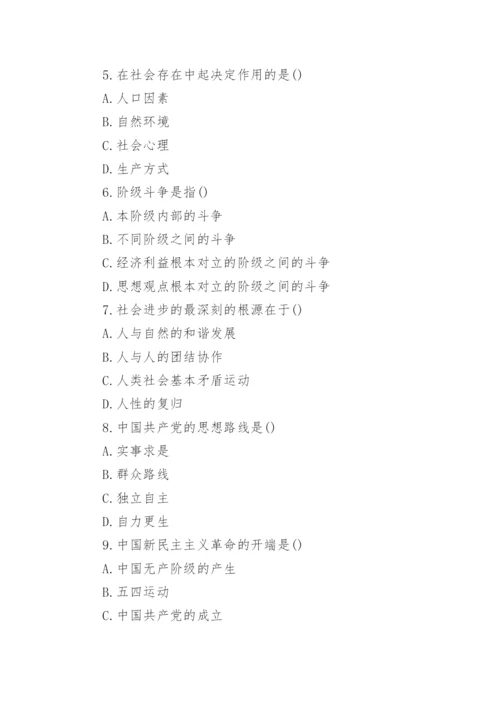 5. 在社会存在中起决定作用的是()

A. 人口因素

B. 自然环境

C. 社会心理

D. 生产方式

6. 阶级斗争是指()

A. 本阶级内部的斗争

B. 不同阶级之间的斗争

C. 经济利益根本对立的阶级之间的斗争

D. 思想观点根本对立的阶级之间的斗争

7. 社会进步的最深刻的根源在于()

A. 人与自然的和谐发展

B. 人与人的团结协作

C. 人类社会基本矛盾运动

D. 人性的复归

8. 中国共产党的思想路线是()

A. 实事求是

B. 群众路线

C. 独立自主

D. 自力更生

9. 中国新民主主义革命的开端是()

A. 中国无产阶级的产生

B. 五四运动

C. 中国共产党的成立